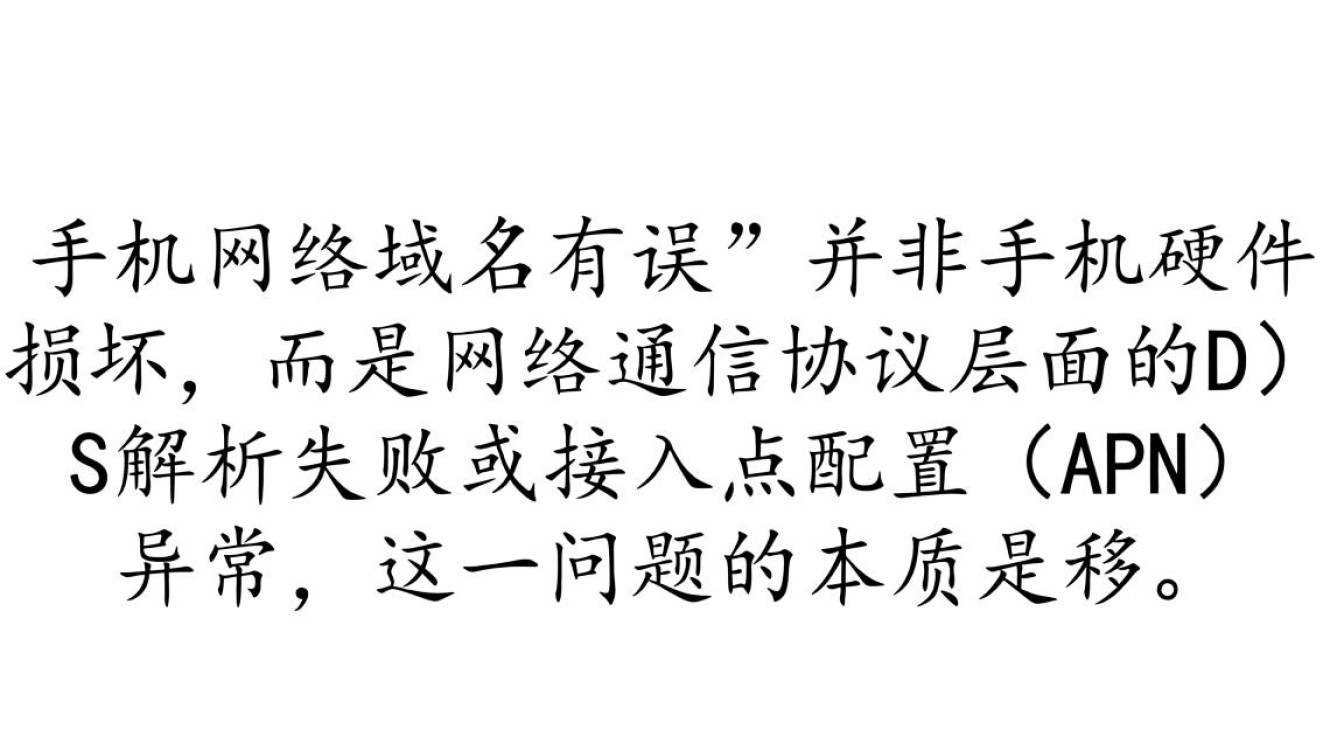 手机网络域名有误”并非手机硬件损坏，而是网络通信协议层面的D）S解析失败或接入点配置（APN）异常，这一问题的本质是移。